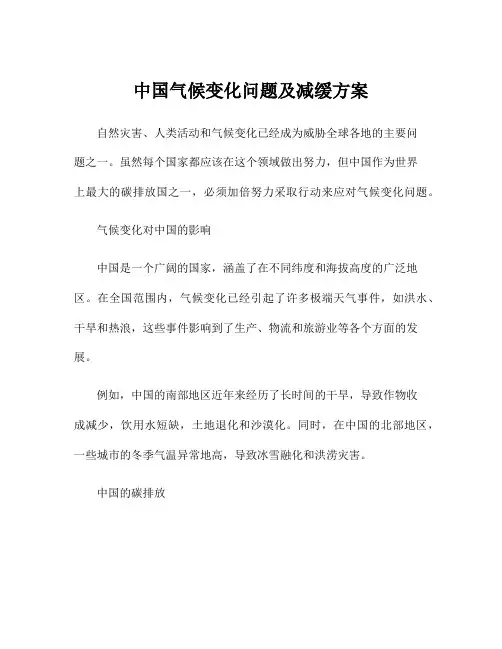 中国气候变化问题及减缓方案

自然灾害、人类活动和气候变化已经成为威胁全球各地的主要问题之一。虽然每个国家都应该在这个领域做出努力，但中国作为世界上最大的碳排放国之一，必须加倍努力采取行动来应对气候变化问题。

气候变化对中国的影响

中国是一个广阔的国家，涵盖了在不同纬度和海拔高度的广泛地区。在全国范围内，气候变化已经引起了许多极端天气事件，如洪水、干旱和热浪，这些事件影响到了生产、物流和旅游业等各个方面的发展。

例如，中国的南部地区近年来经历了长时间的干旱，导致作物收成减少，饮用水短缺，土地退化和沙漠化。同时，在中国的北部地区，一些城市的冬季气温异常地高，导致冰雪融化和洪涝灾害。

中国的碳排放